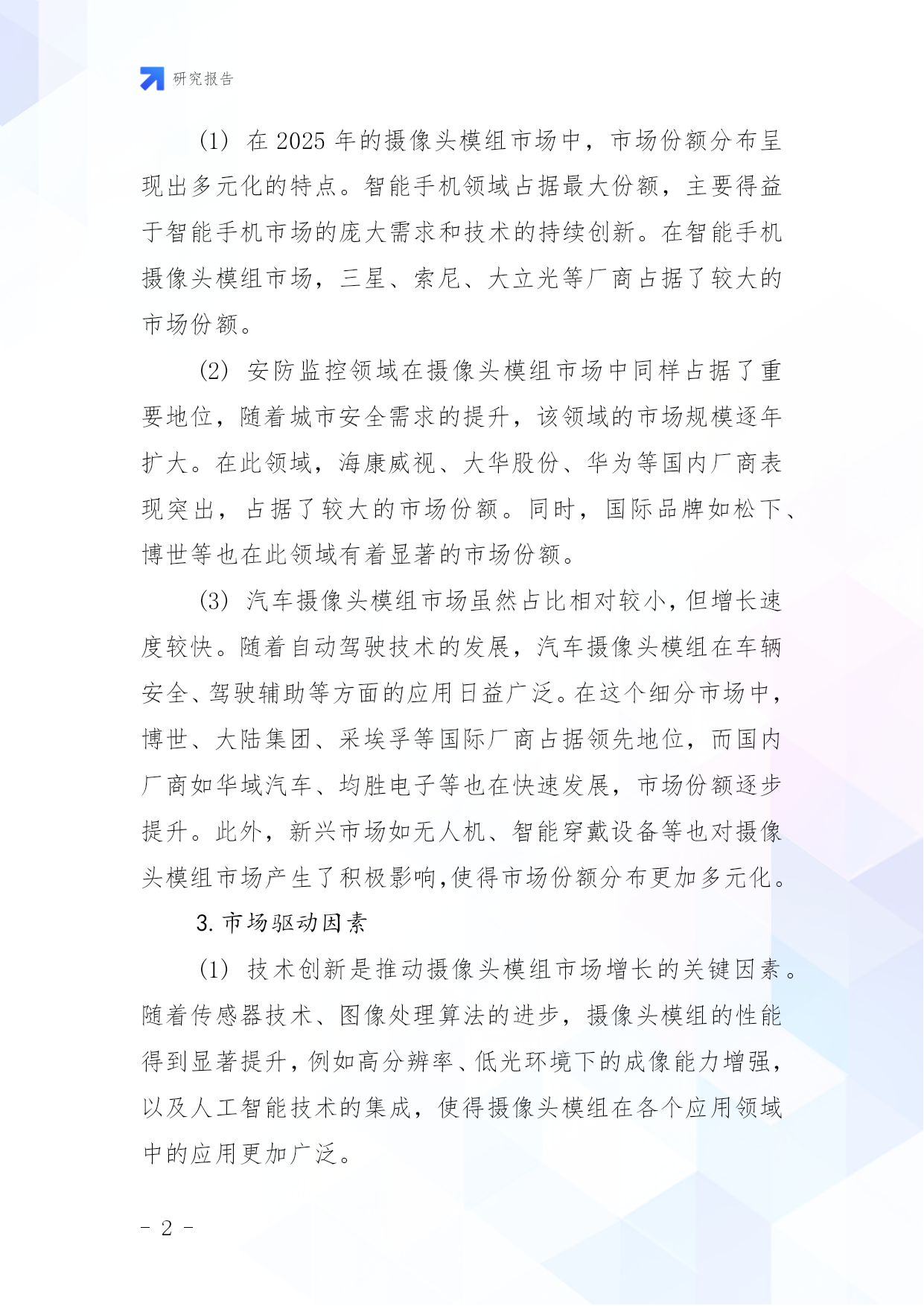 研究报告

(1) 在 2025 年的摄像头模组市场中，市场份额分布呈现出多元化的特点。智能手机领域占据最大份额，主要得益于智能手机市场的庞大需求和技术的持续创新。在智能手机摄像头模组市场，三星、索尼、大立光等厂商占据了较大的市场份额。

(2) 安防监控领域在摄像头模组市场中同样占据了重要地位，随着城市安全需求的提升，该领域的市场规模逐年扩大。在此领域，海康威视、大华股份、华为等国内厂商表现突出，占据了较大的市场份额。同时，国际品牌如松下、博世等也在此领域有着显著的市场份额。

(3) 汽车摄像头模组市场虽然占比相对较小，但增长速度较快。随着自动驾驶技术的发展，汽车摄像头模组在车辆安全、驾驶辅助等方面的应用日益广泛。在这个细分市场中，博世、大陆集团、采埃孚等国际厂商占据领先地位，而国内厂商如华域汽车、均胜电子等也在快速发展，市场份额逐步提升。此外，新兴市场如无人机、智能穿戴设备等也对摄像头模组市场产生了积极影响,使得市场份额分布更加多元化。

3. 市场驱动因素

(1) 技术创新是推动摄像头模组市场增长的关键因素。随着传感器技术、图像处理算法的进步，摄像头模组的性能得到显著提升，例如高分辨率、低光环境下的成像能力增强，以及人工智能技术的集成，使得摄像头模组在各个应用领域中的应用更加广泛。

- 2 -